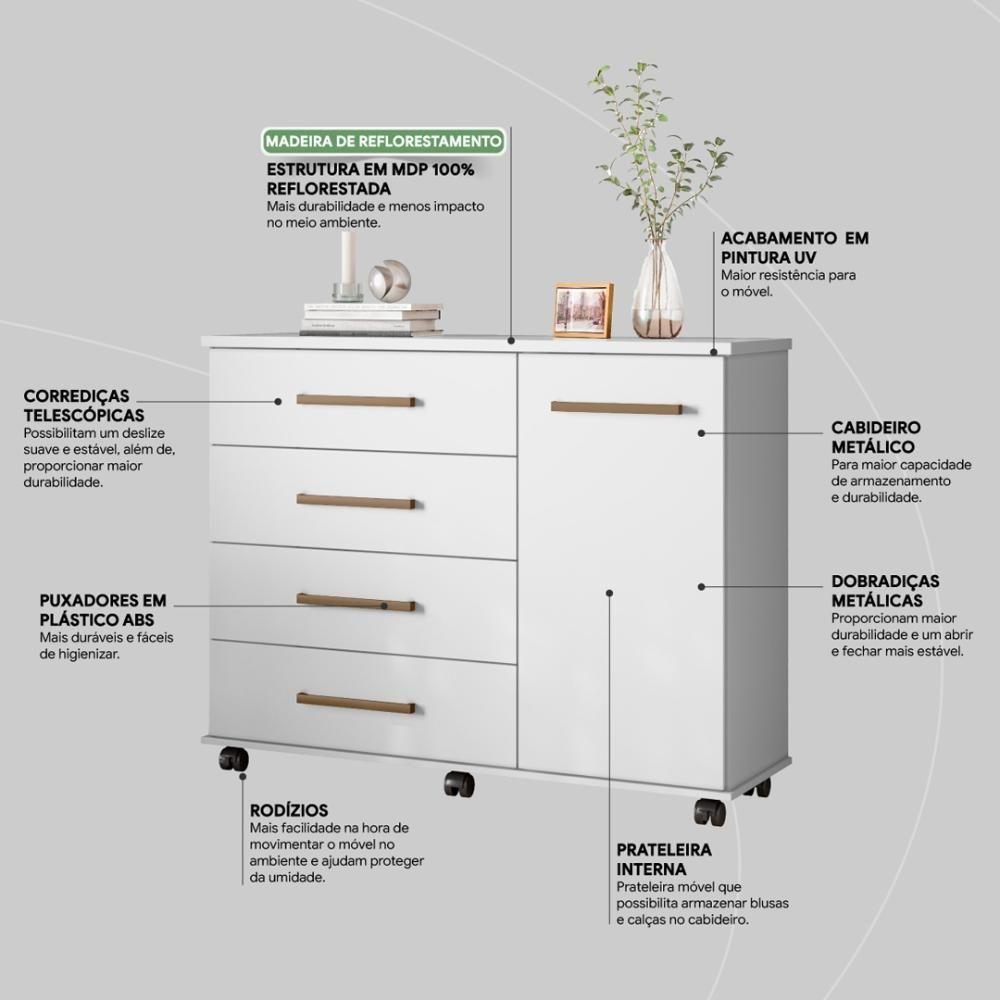 MADEIRA DE REFLORESTAMENTO

ESTRUTURA EM MDP 100%
REFLORESTADA
Mais durabilidade e menos impacto no meio ambiente.

ACABAMENTO EM
PINTURA UV
Maior resistência para o móvel.

CORREDIÇAS
TELESCÓPICAS
Possibilitam um deslize suave e estável, além de, proporcionar maior durabilidade.

CABIDEIRO
METÁLICO
Para maior capacidade de armazenamento e durabilidade.

PUXADORES EM
PLÁSTICO ABS
Mais duráveis e fáceis de higienizar.

DOBRADIÇAS
METÁLICAS
Proporcionam maior durabilidade e um abrir e fechar mais estável.

RODÍZIOS
Mais facilidade na hora de movimentar o móvel no ambiente e ajudam proteger da umidade.

PRATELEIRA
INTERNA
Prateleira móvel que possibilita armazenar blusas e calças no cabideiro.